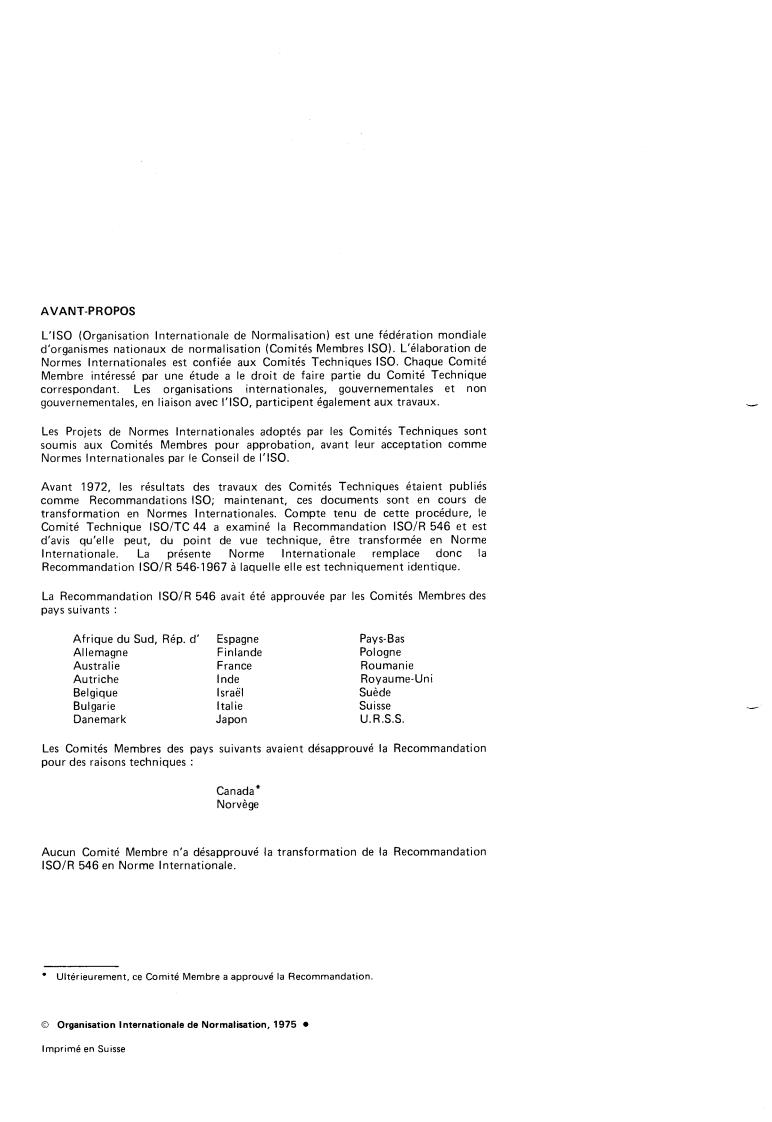 AVANT-PROPOS

L'ISO (Organisation Internationale de Normalisation) est une fédération mondiale d'organismes nationaux de normalisation (Comités Membres ISO). L'élaboration de Normes Internationales est confiée aux Comités Techniques ISO. Chaque Comité Membre intéressé par une étude a le droit de faire partie du Comité Technique correspondant. Les organisations internationales, gouvernementales et non gouvernementales, en liaison avec l'ISO, participent également aux travaux.

Les Projets de Normes Internationales adoptés par les Comités Techniques sont soumis aux Comités Membres pour approbation, avant leur acceptation comme Normes Internationales par le Conseil de l'ISO.

Avant 1972, les résultats des travaux des Comités Techniques étaient publiés comme Recommandations ISO; maintenant, ces documents sont en cours de transformation en Normes Internationales. Compte tenu de cette procédure, le Comité Technique ISO/TC 44 a examiné la Recommandation ISO/R 546 et est d'avis qu'elle peut, du point de vue technique, être transformée en Norme Internationale. La présente Norme Internationale remplace donc la Recommandation ISO/R 546-1967 à laquelle elle est techniquement identique.

La Recommandation ISO/R 546 avait été approuvée par les Comités Membres des pays suivants :

Afrique du Sud, Rép. d'
Allemagne
Australie
Autriche
Belgique
Bulgarie
Danemark

Espagne
Finlande
France
Inde
Israël
Italie
Japon

Pays-Bas
Pologne
Roumanie
Royaume-Uni
Suède
Suisse
U.R.S.S.

Les Comités Membres des pays suivants avaient désapprouvé la Recommandation pour des raisons techniques :

Canada*
Norvège

Aucun Comité Membre n'a désapprouvé la transformation de la Recommandation ISO/R 546 en Norme Internationale.

* Ultérieurement, ce Comité Membre a approuvé la Recommandation.

© Organisation Internationale de Normalisation, 1975 •

Imprimé en Suisse